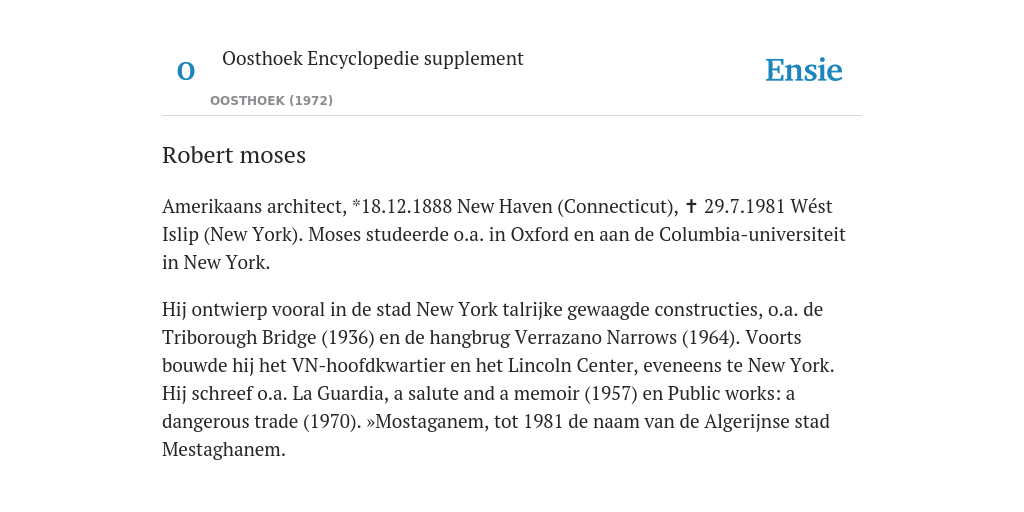 O

Oosthoek Encyclopedie supplement

OOSTHOEK (1972)

Ensie

Robert moses

Amerikaans architect, *18.12.1888 New Haven (Connecticut), ✝ 29.7.1981 Wést Islip (New York). Moses studeerde o.a. in Oxford en aan de Columbia-universiteit in New York.

Hij ontwierp vooral in de stad New York talrijke gewaagde constructies, o.a. de Triborough Bridge (1936) en de hangbrug Verrazano Narrows (1964). Voorts bouwde hij het VN-hoofdkwartier en het Lincoln Center, eveneens te New York. Hij schreef o.a. La Guardia, a salute and a memoir (1957) en Public works: a dangerous trade (1970). »Mostaganem, tot 1981 de naam van de Algerijnse stad Mestaghanem.